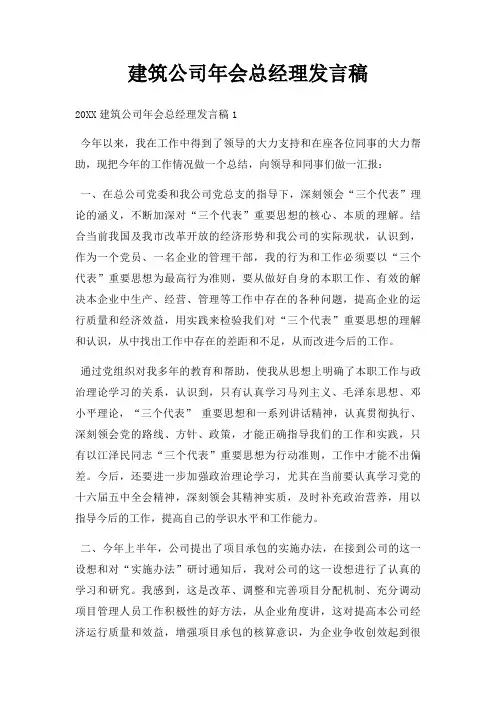 建筑公司年会总经理发言稿

20XX 建筑公司年会总经理发言稿 1

今年以来，我在工作中得到了领导的大力支持和在座各位同事的大力帮助，现把今年的工作情况做一个总结，向领导和同事们做一汇报：

一、在总公司党委和我公司党总支的指导下，深刻领会“三个代表”理论的涵义，不断加深对“三个代表”重要思想的核心、本质的理解。结合当前我国及我市改革开放的经济形势和我公司的实际现状，认识到，作为一个党员、一名企业的管理干部，我的行为和工作必须要以“三个代表”重要思想为最高行为准则，要从做好自身的本职工作、有效的解决本企业中生产、经营、管理等工作中存在的各种问题，提高企业的运行质量和经济效益，用实践来检验我们对“三个代表”重要思想的理解和认识，从中找出工作中存在的差距和不足，从而改进今后的工作。

通过党组织对我多年的教育和帮助，使我从思想上明确了本职工作与政治理论学习的关系，认识到，只有认真学习马列主义、毛泽东思想、邓小平理论，“三个代表” 重要思想和一系列讲话精神，认真贯彻执行、深刻领会党的路线、方针、政策，才能正确指导我们的工作和实践，只有以江泽民同志“三个代表”重要思想为行动准则，工作中才能不出偏差。今后，还要进一步加强政治理论学习，尤其在当前要认真学习党的十六届五中全会精神，深刻领会其精神实质，及时补充政治营养，用以指导今后的工作，提高自己的学识水平和工作能力。

二、今年上半年，公司提出了项目承包的实施办法，在接到公司的这一设想和对“实施办法”研讨通知后，我对公司的这一设想进行了认真的学习和研究。我感到，这是改革、调整和完善项目分配机制、充分调动项目管理人员工作积极性的好方法，从企业角度讲，这对提高本公司经济运行质量和效益，增强项目承包的核算意识，为企业争收创效起到很